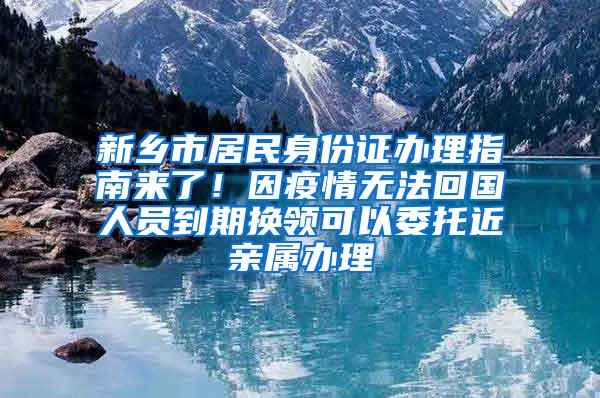 新乡市居民身份证办理指南来了！因疫情无法回国人员到期换领可以委托近亲属办理